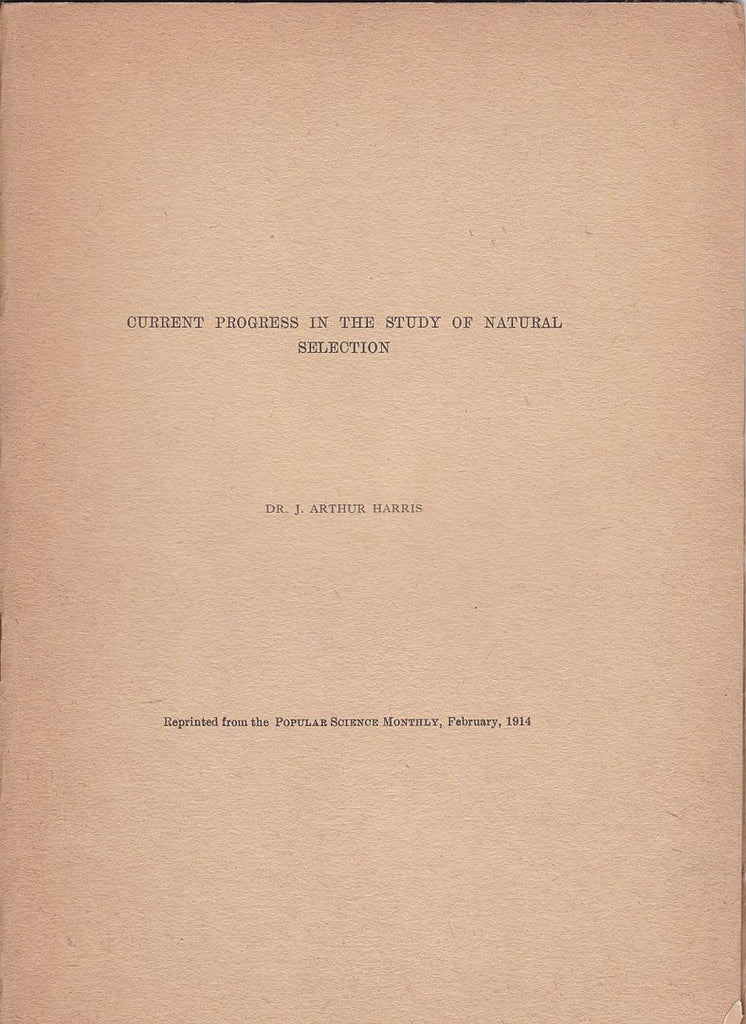 CURRENT PROGRESS IN THE STUDY OF NATURAL SELECTION

DR. J. ARTHUR HARRIS

Reprinted from the POPULAR SCIENCE MONTHLY, February, 1914